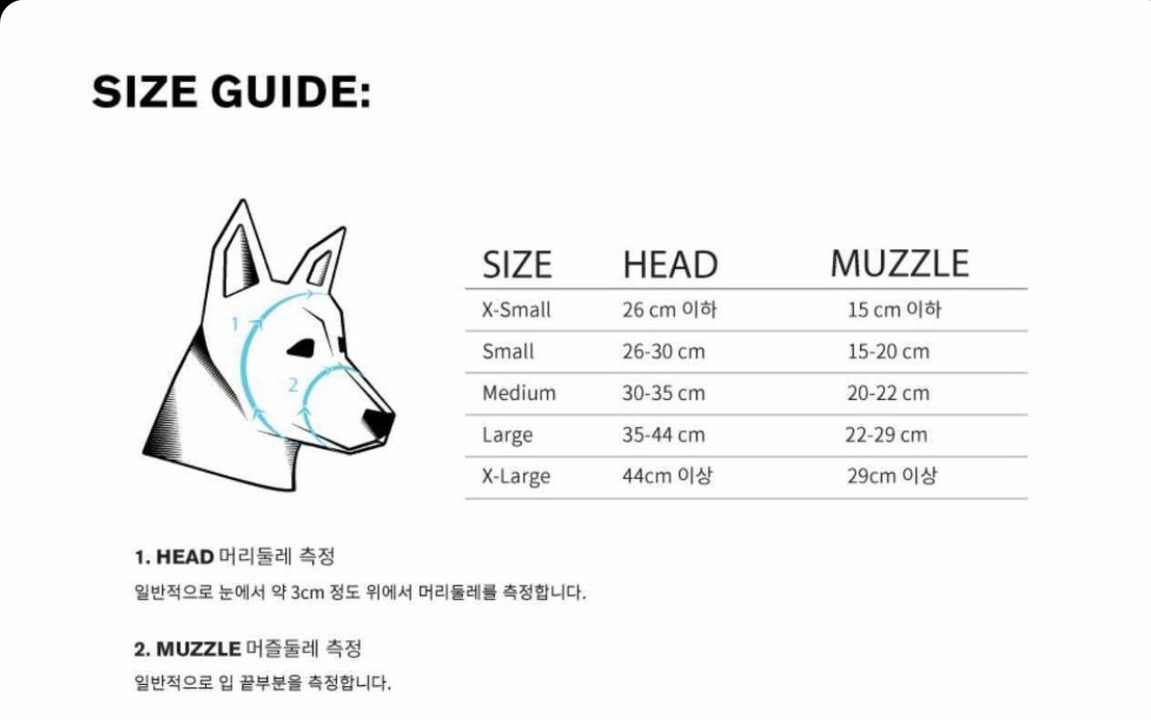 SIZE GUIDE:

1

2

| SIZE | HEAD | MUZZLE |
|---|---|---|
| X-Small | 26 cm 이하 | 15 cm 이하 |
| Small | 26-30 cm | 15-20 cm |
| Medium | 30-35 cm | 20-22 cm |
| Large | 35-44 cm | 22-29 cm |
| X-Large | 44cm 이상 | 29cm 이상 |

1. HEAD 머리둘레 측정
일반적으로 눈에서 약 3cm 정도 위에서 머리둘레를 측정합니다.

2. MUZZLE 머즐둘레 측정
일반적으로 입 끝부분을 측정합니다.